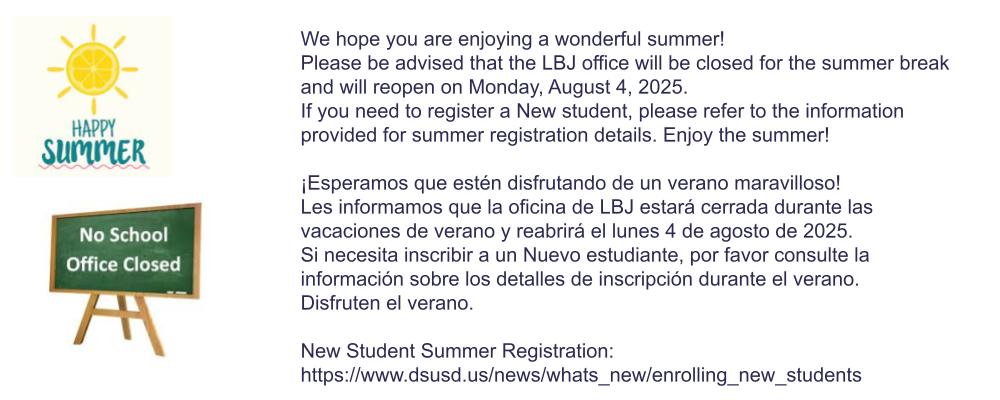 HAPPY
SUMMER

No School
Office Closed

We hope you are enjoying a wonderful summer!
Please be advised that the LBJ office will be closed for the summer break and will reopen on Monday, August 4, 2025.
If you need to register a New student, please refer to the information provided for summer registration details. Enjoy the summer!

¡Esperamos que estén disfrutando de un verano maravilloso!
Les informamos que la oficina de LBJ estará cerrada durante las vacaciones de verano y reabrirá el lunes 4 de agosto de 2025.
Si necesita inscribir a un Nuevo estudiante, por favor consulte la información sobre los detalles de inscripción durante el verano.
Disfruten el verano.

New Student Summer Registration:
https://www.dsusd.us/news/whats_new/enrolling_new_students